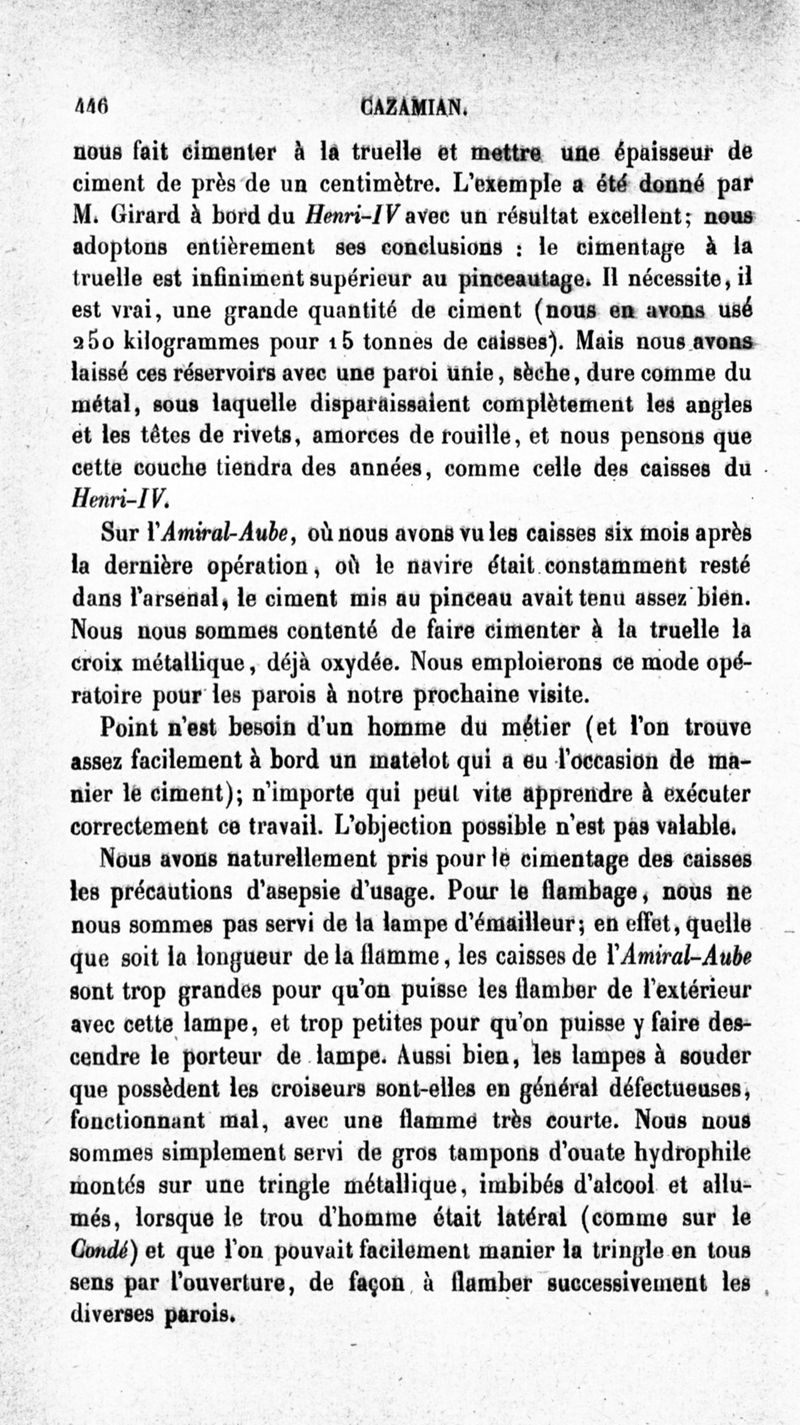 446 CAZAMIAN.

nous fait cimenter à la truelle et mettre une épaisseur de ciment de près de un centimètre. L'exemple a été donné par M. Girard à bord du Henri-IV avec un résultat excellent; nous adoptons entièrement ses conclusions : le cimentage à la truelle est infiniment supérieur au pinceautage. Il nécessite, il est vrai, une grande quantité de ciment (nous en avons usé 250 kilogrammes pour 15 tonnes de caisses). Mais nous avons laissé ces réservoirs avec une paroi unie, sèche, dure comme du métal, sous laquelle disparaissaient complètement les angles et les têtes de rivets, amorces de rouille, et nous pensons que cette couche tiendra des années, comme celle des caisses du Henri-IV.

Sur l'Amiral-Aube, où nous avons vu les caisses six mois après la dernière opération, où le navire était constamment resté dans l'arsenal, le ciment mis au pinceau avait tenu assez bien. Nous nous sommes contenté de faire cimenter à la truelle la croix métallique, déjà oxydée. Nous emploierons ce mode opératoire pour les parois à notre prochaine visite.

Point n'est besoin d'un homme du métier (et l'on trouve assez facilement à bord un matelot qui a eu l'occasion de manier le ciment); n'importe qui peut vite apprendre à exécuter correctement ce travail. L'objection possible n'est pas valable.

Nous avons naturellement pris pour le cimentage des caisses les précautions d'asepsie d'usage. Pour le flambage, nous ne nous sommes pas servi de la lampe d'émailleur; en effet, quelle que soit la longueur de la flamme, les caisses de l'Amiral-Aube sont trop grandes pour qu'on puisse les flamber de l'extérieur avec cette lampe, et trop petites pour qu'on puisse y faire descendre le porteur de lampe. Aussi bien, les lampes à souder que possèdent les croiseurs sont-elles en général défectueuses, fonctionnant mal, avec une flamme très courte. Nous nous sommes simplement servi de gros tampons d'ouate hydrophile montés sur une tringle métallique, imbibés d'alcool et allumés, lorsque le trou d'homme était latéral (comme sur le Condé) et que l'on pouvait facilement manier la tringle en tous sens par l'ouverture, de façon à flamber successivement les diverses parois.